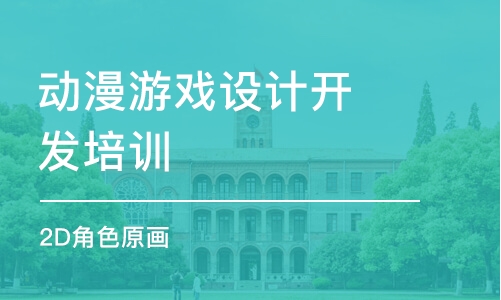 动漫游戏设计开发培训

2D角色原画